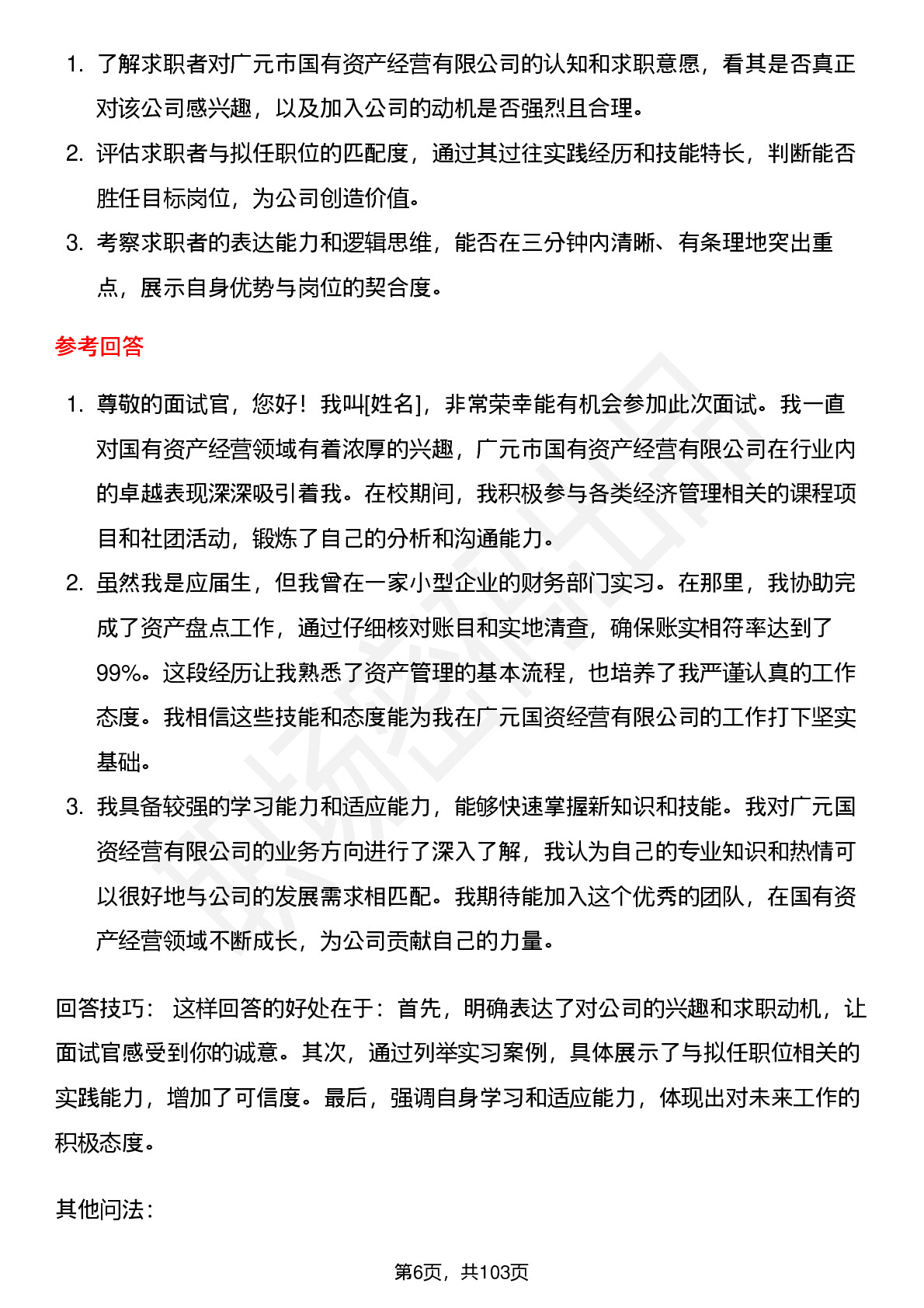 1. 了解求职者对广元市国有资产经营有限公司的认知和求职意愿，看其是否真正对该公司感兴趣，以及加入公司的动机是否强烈且合理。
2. 评估求职者与拟任职位的匹配度，通过其过往实践经历和技能特长，判断能否胜任目标岗位，为公司创造价值。
3. 考察求职者的表达能力和逻辑思维，能否在三分钟内清晰、有条理地突出重点，展示自身优势与岗位的契合度。

参考回答

1. 尊敬的面试官，您好！我叫[姓名]，非常荣幸能有机会参加此次面试。我一直对国有资产经营领域有着浓厚的兴趣，广元市国有资产经营有限公司在行业内的卓越表现深深吸引着我。在校期间，我积极参与各类经济管理相关的课程项目和社团活动，锻炼了自己的分析和沟通能力。
2. 虽然我是应届生，但我曾在一家小型企业的财务部门实习。在那里，我协助完成了资产盘点工作，通过仔细核对账目和实地清查，确保账实相符率达到了99%。这段经历让我熟悉了资产管理的基本流程，也培养了我严谨认真的工作态度。我相信这些技能和态度能为我在广元国资经营有限公司的工作打下坚实基础。
3. 我具备较强的学习能力和适应能力，能够快速掌握新知识和技能。我对广元国资经营有限公司的业务方向进行了深入了解，我认为自己的专业知识和热情可以很好地与公司的发展需求相匹配。我期待能加入这个优秀的团队，在国有资产经营领域不断成长，为公司贡献自己的力量。

回答技巧： 这样回答的好处在于：首先，明确表达了对公司的兴趣和求职动机，让面试官感受到你的诚意。其次，通过列举实习案例，具体展示了与拟任职位相关的实践能力，增加了可信度。最后，强调自身学习和适应能力，体现出对未来工作的积极态度。

其他问法：

第6页，共103页